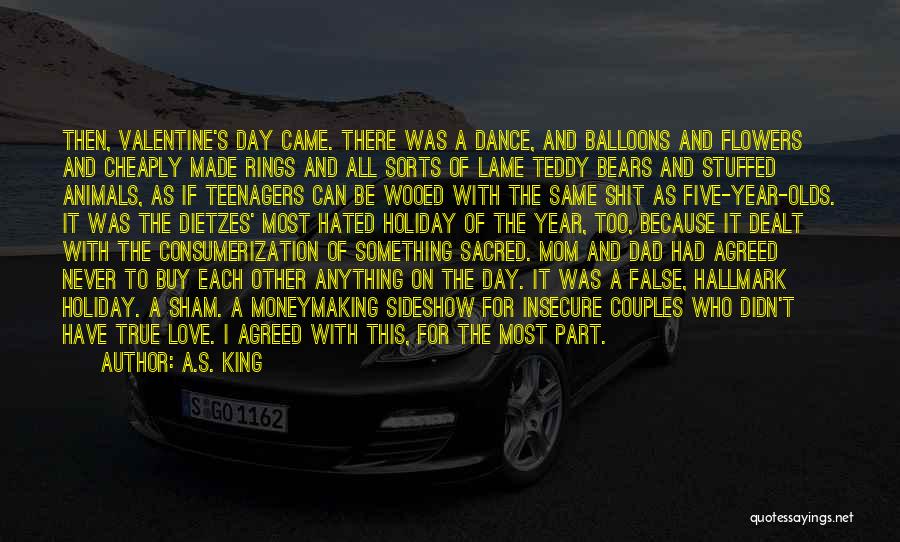 THEN, VALENTINE'S DAY CAME. THERE WAS A DANCE, AND BALLOONS AND FLOWERS AND CHEAPLY MADE RINGS AND ALL SORTS OF LAME TEDDY BEARS AND STUFFED ANIMALS, AS IF TEENAGERS CAN BE WOOED WITH THE SAME SHIT AS FIVE-YEAR-OLDS. IT WAS THE DIETZES' MOST HATED HOLIDAY OF THE YEAR, TOO, BECAUSE IT DEALT WITH THE CONSUMERIZATION OF SOMETHING SACRED. MOM AND DAD HAD AGREED NEVER TO BUY EACH OTHER ANYTHING ON THE DAY. IT WAS A FALSE, HALLMARK HOLIDAY. A SHAM. A MONEYMAKING SIDESHOW FOR INSECURE COUPLES WHO DIDN'T HAVE TRUE LOVE. I AGREED WITH THIS, FOR THE MOST PART.

AUTHOR: A.S. KING

S GO 1162

quotessayings.net